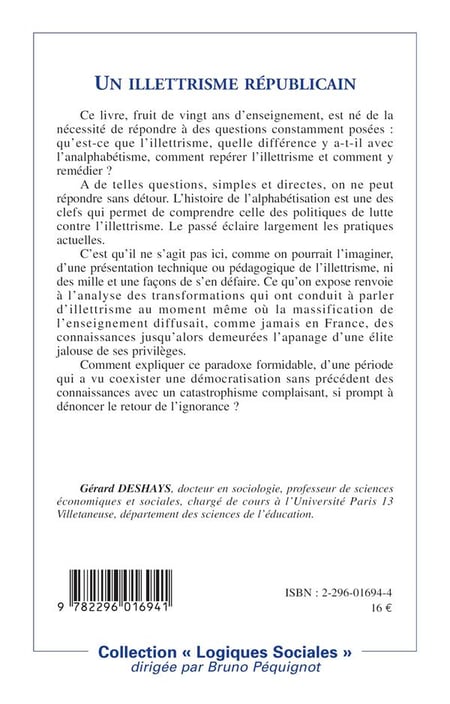 UN ILLETTRISME RÉPUBLICAIN

Ce livre, fruit de vingt ans d'enseignement, est né de la nécessité de répondre à des questions constamment posées : qu'est-ce que l'illettrisme, quelle différence y a-t-il avec l'analphabétisme, comment repérer l'illettrisme et comment y remédier ?

A de telles questions, simples et directes, on ne peut répondre sans détour. L'histoire de l'alphabétisation est une des clefs qui permet de comprendre celle des politiques de lutte contre l'illettrisme. Le passé éclaire largement les pratiques actuelles.

C'est qu'il ne s'agit pas ici, comme on pourrait l'imaginer, d'une présentation technique ou pédagogique de l'illettrisme, ni des mille et une façons de s'en défaire. Ce qu'on expose renvoie à l'analyse des transformations qui ont conduit à parler d'illettrisme au moment même où la massification de l'enseignement diffusait, comme jamais en France, des connaissances jusqu'alors demeurées l'apanage d'une élite jalouse de ses privilèges.

Comment expliquer ce paradoxe formidable, d'une période qui a vu coexister une démocratisation sans précédent des connaissances avec un catastrophisme complaisant, si prompt à dénoncer le retour de l'ignorance ?

Gérard DESHAYS, docteur en sociologie, professeur de sciences économiques et sociales, chargé de cours à l'Université Paris 13 Villetaneuse, département des sciences de l'éducation.

9 782296 016941

ISBN : 2-296-01694-4
16 €

Collection « Logiques Sociales »
dirigée par Bruno Péquignot